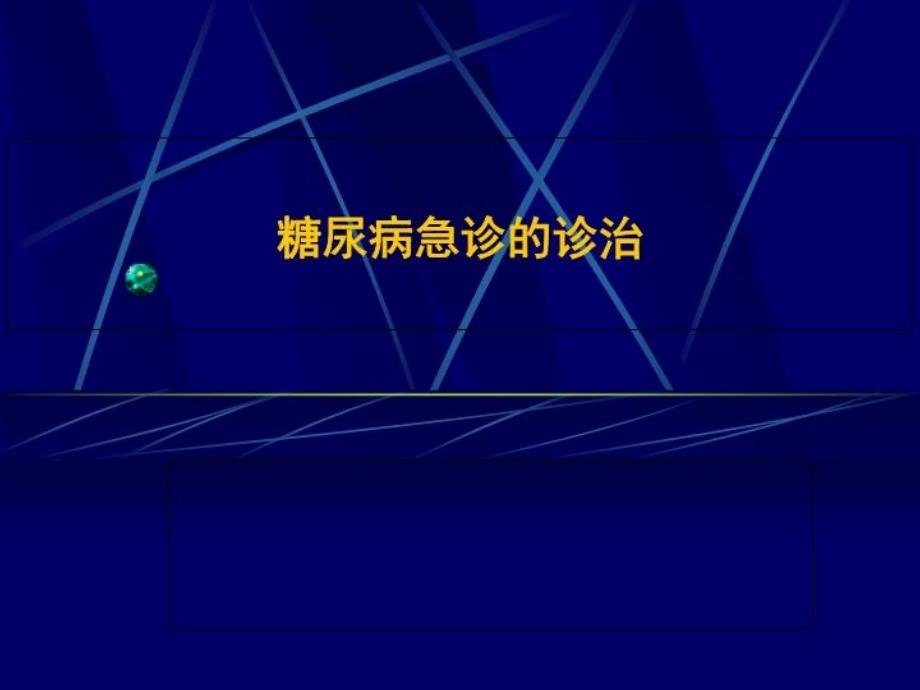 糖尿病急诊的诊治